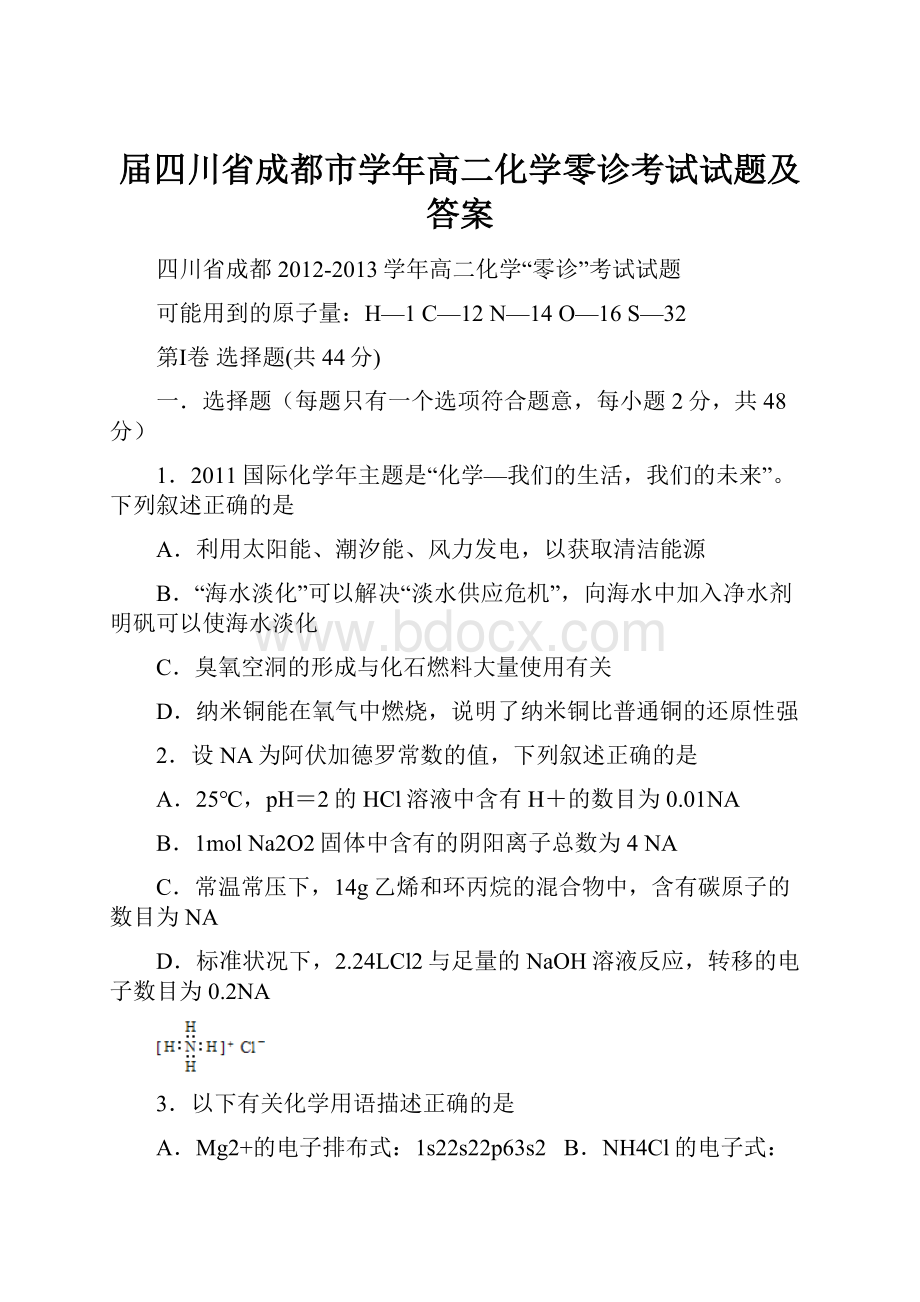 届四川省成都市学年高二化学零诊考试试题及答案

四川省成都 2012-2013 学年高二化学“零诊”考试试题

可能用到的原子量：H—1 C—12 N—14 O—16 S—32

第I卷 选择题(共 44 分)

一．选择题（每题只有一个选项符合题意，每小题 2 分，共 48 分）

1．2011 国际化学年主题是“化学—我们的生活，我们的未来”。下列叙述正确的是

A．利用太阳能、潮汐能、风力发电，以获取清洁能源

B．“海水淡化”可以解决“淡水供应危机”，向海水中加入净水剂明矾可以使海水淡化

www.bdocx.com

C．臭氧空洞的形成与化石燃料大量使用有关

D．纳米铜能在氧气中燃烧，说明了纳米铜比普通铜的还原性强

2．设 NA 为阿伏加德罗常数的值，下列叙述正确的是

A．25℃，pH＝2 的 HCl 溶液中含有 H＋的数目为 0.01NA

B．1mol Na2O2 固体中含有的阴阳离子总数为 4 NA

C．常温常压下，14g 乙烯和环丙烷的混合物中，含有碳原子的数目为 NA

D．标准状况下，2.24LCl2 与足量的 NaOH 溶液反应，转移的电子数目为 0.2NA

$[H:\overset{H}{\underset{H}{N}}:H]^+ Cl^-$

3．以下有关化学用语描述正确的是

A．Mg2+的电子排布式：1s22s22p63s2　B．NH4Cl 的电子式：